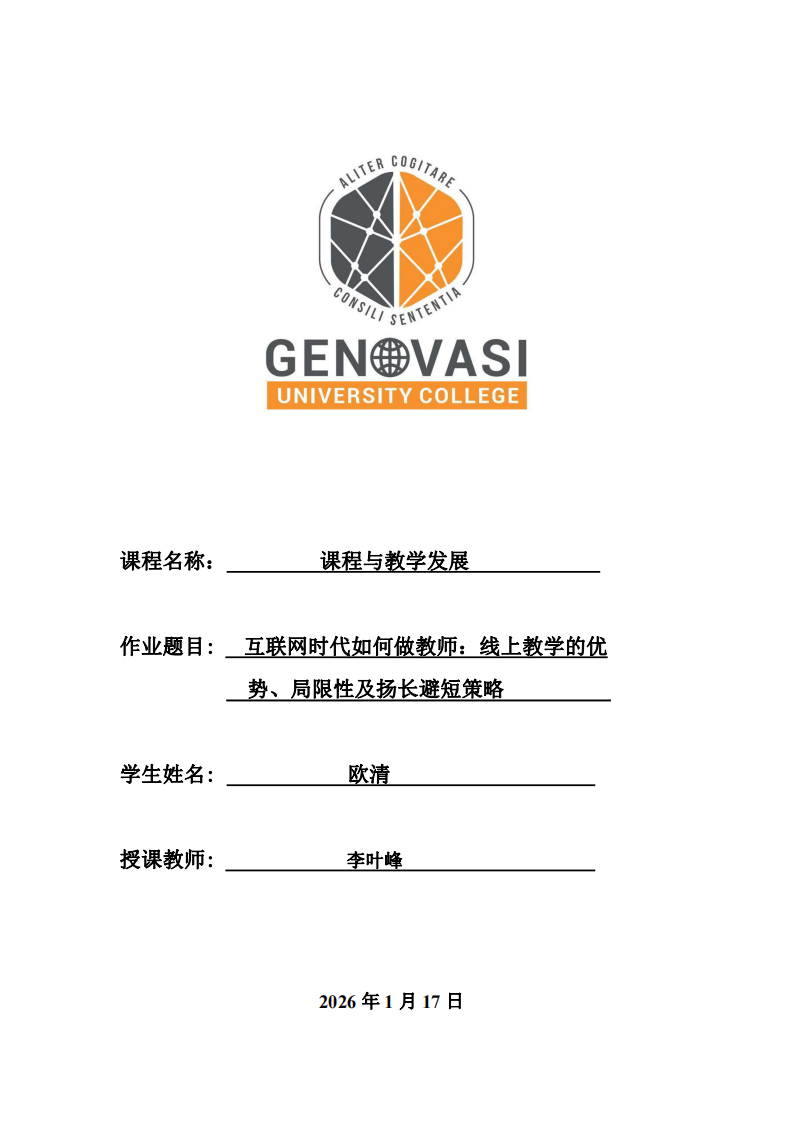 ALITER COGITARE
CONSILI SENTENTIA
GENOVASI
UNIVERSITY COLLEGE

课程名称： 课程与教学发展

作业题目： 互联网时代如何做教师：线上教学的优势、局限性及扬长避短策略

学生姓名： 欧清

授课教师： 李叶峰

2026 年 1 月 17 日